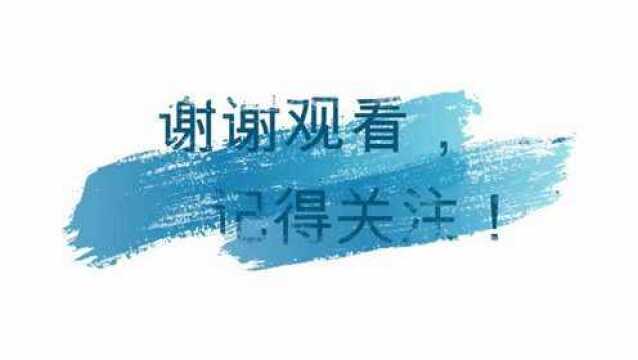 谢谢观看，

记得关注！